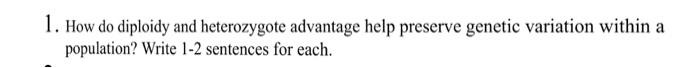 1. How do diploidy and heterozygote advantage help preserve genetic variation within a population? Write 1-2 sentences for each.